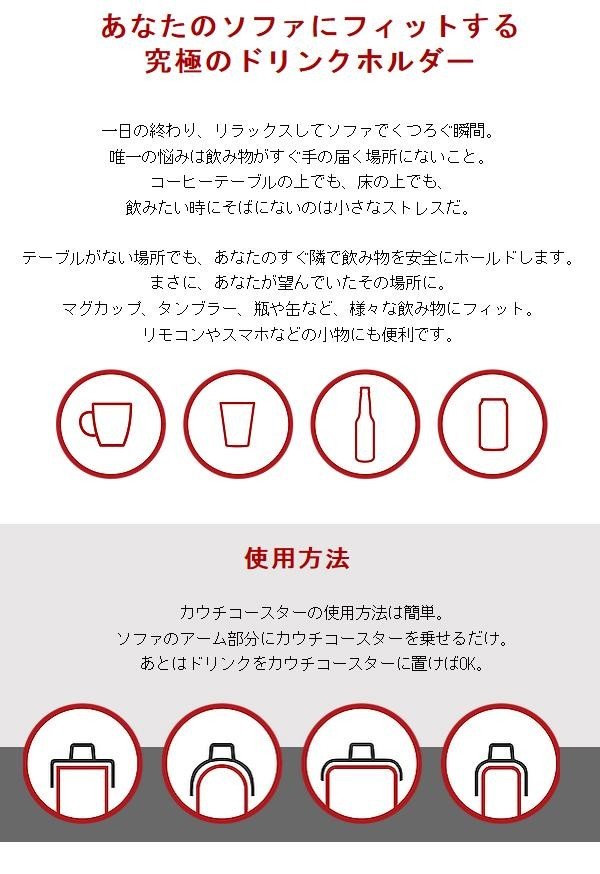 あなたのソファにフィットする
究極のドリンクホルダー

一日の終わり、リラックスしてソファでくつろぐ瞬間。
唯一の悩みは飲み物がすぐ手の届く場所にないこと。
コーヒーテーブルの上でも、床の上でも、
飲みたい時にそばにないのは小さなストレスだ。

テーブルがない場所でも、あなたのすぐ隣で飲み物を安全にホールドします。
まさに、あなたが望んでいたその場所に。
マグカップ、タンブラー、瓶や缶など、様々な飲み物にフィット。
リモコンやスマホなどの小物にも便利です。

使用方法

カウチコースターの使用方法は簡単。
ソファのアーム部分にカウチコースターを乗せるだけ。
あとはドリンクをカウチコースターに置けばOK。